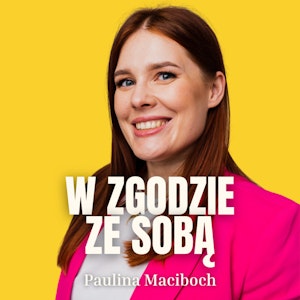 W ZGODZIE ZE SOBĄ
Paulina Maciboch